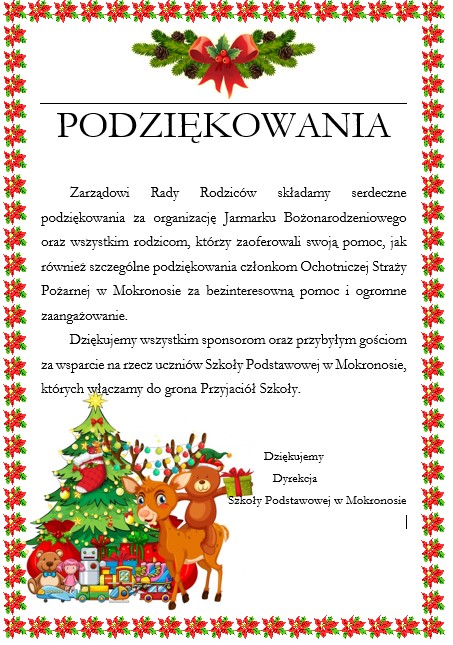 PODZIĘKOWANIA

Zarządowi Rady Rodziców składamy serdeczne podziękowania za organizację Jarmarku Bożonarodzeniowego oraz wszystkim rodzicom, którzy zaoferowali swoją pomoc, jak również szczególne podziękowania członkom Ochotniczej Straży Pożarnej w Mokronosie za bezinteresowną pomoc i ogromne zaangażowanie.

Dziękujemy wszystkim sponsorom oraz przybyłym gościom za wsparcie na rzecz uczniów Szkoły Podstawowej w Mokronosie, których włączamy do grona Przyjaciół Szkoły.

Dziękujemy
Dyrekcja
Szkoły Podstawowej w Mokronosie